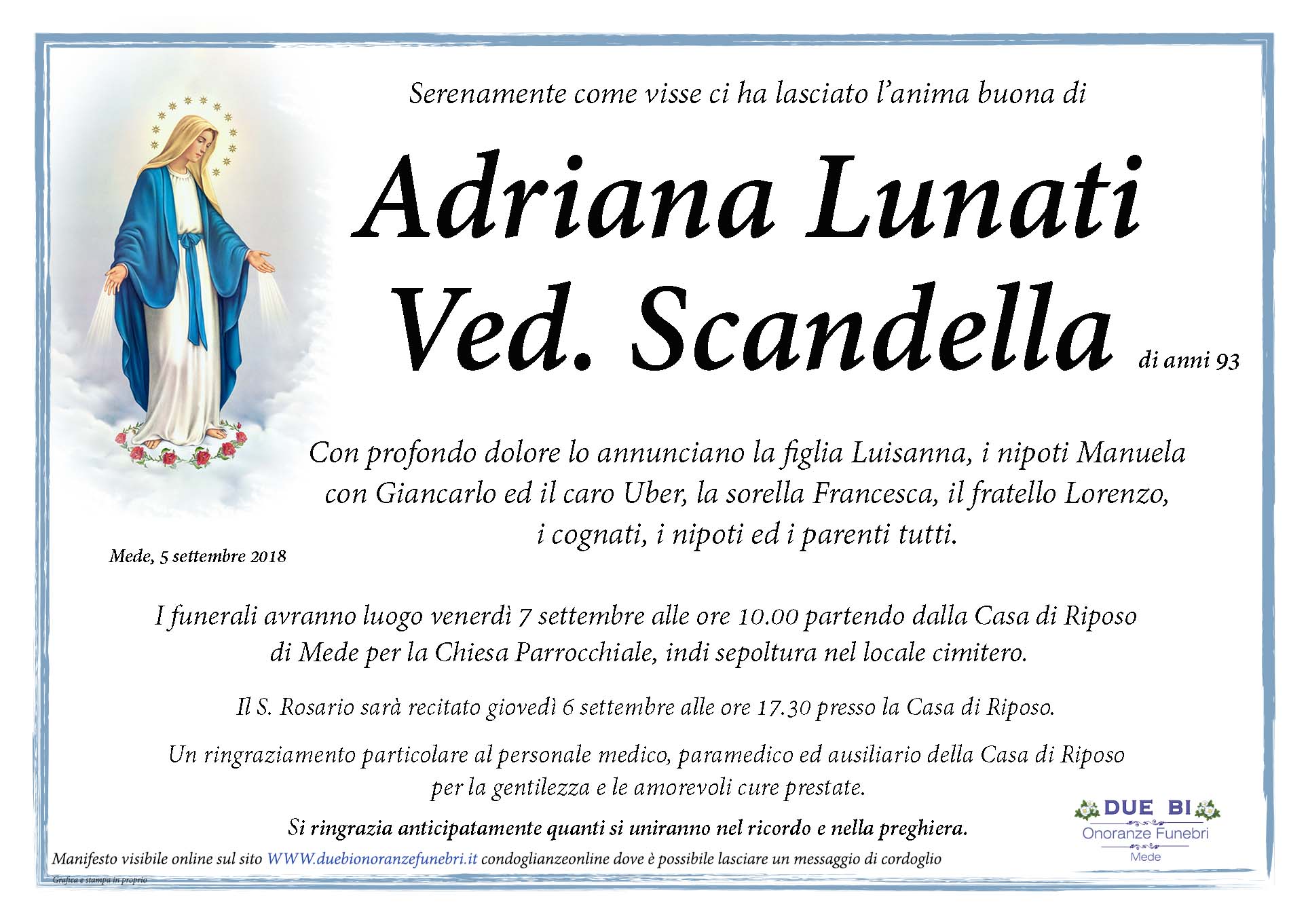 Serenamente come visse ci ha lasciato l'anima buona di

Adriana Lunati
Ved. Scandella di anni 93

Con profondo dolore lo annunciano la figlia Luisanna, i nipoti Manuela con Giancarlo ed il caro Uber, la sorella Francesca, il fratello Lorenzo, i cognati, i nipoti ed i parenti tutti.

Mede, 5 settembre 2018

I funerali avranno luogo venerdì 7 settembre alle ore 10.00 partendo dalla Casa di Riposo di Mede per la Chiesa Parrocchiale, indi sepoltura nel locale cimitero.

Il S. Rosario sarà recitato giovedì 6 settembre alle ore 17.30 presso la Casa di Riposo.

Un ringraziamento particolare al personale medico, paramedico ed ausiliario della Casa di Riposo per la gentilezza e le amorevoli cure prestate.

Si ringrazia anticipatamente quanti si uniranno nel ricordo e nella preghiera.

DUE BI
Onoranze Funebri
Mede

Manifesto visibile online sul sito WWW.duebionoranzefunebri.it condoglianzeonline dove è possibile lasciare un messaggio di cordoglio

Grafica e stampa in proprio